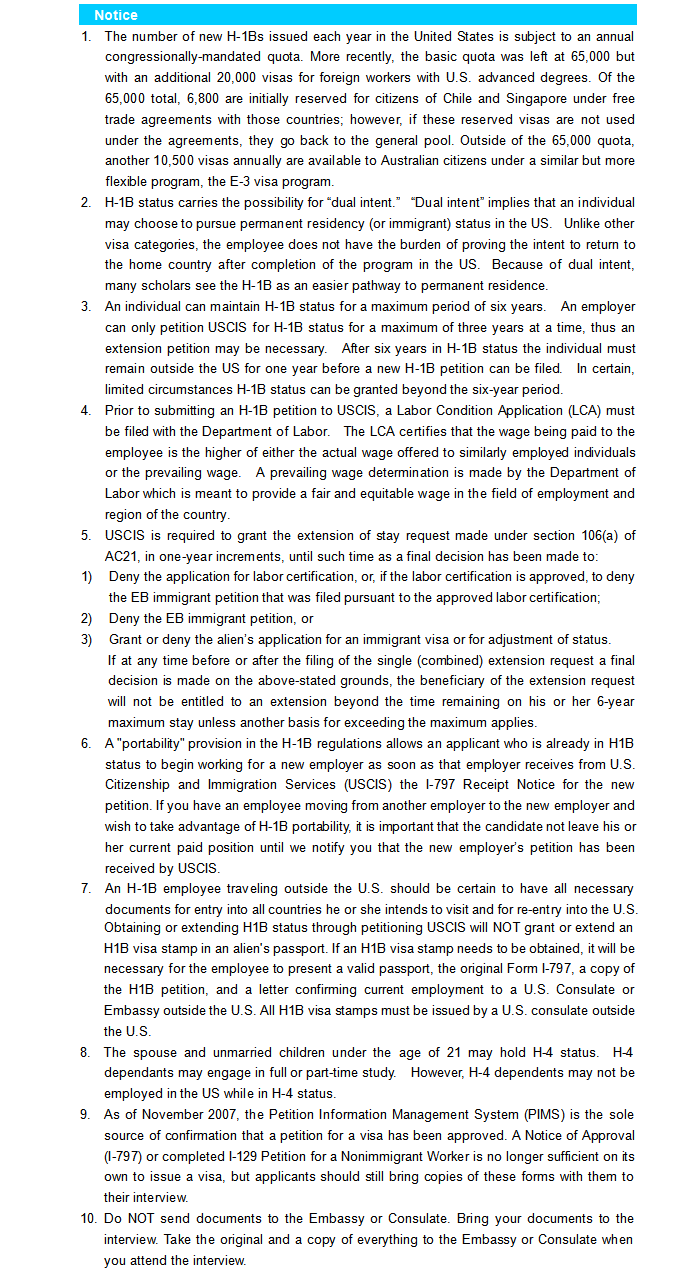 Notice

1. The number of new H-1Bs issued each year in the United States is subject to an annual congressionally-mandated quota. More recently, the basic quota was left at 65,000 but with an additional 20,000 visas for foreign workers with U.S. advanced degrees. Of the 65,000 total, 6,800 are initially reserved for citizens of Chile and Singapore under free trade agreements with those countries; however, if these reserved visas are not used under the agreements, they go back to the general pool. Outside of the 65,000 quota, another 10,500 visas annually are available to Australian citizens under a similar but more flexible program, the E-3 visa program.

2. H-1B status carries the possibility for "dual intent." "Dual intent" implies that an individual may choose to pursue permanent residency (or immigrant) status in the US. Unlike other visa categories, the employee does not have the burden of proving the intent to return to the home country after completion of the program in the US. Because of dual intent, many scholars see the H-1B as an easier pathway to permanent residence.

3. An individual can maintain H-1B status for a maximum period of six years. An employer can only petition USCIS for H-1B status for a maximum of three years at a time, thus an extension petition may be necessary. After six years in H-1B status the individual must remain outside the US for one year before a new H-1B petition can be filed. In certain, limited circumstances H-1B status can be granted beyond the six-year period.

4. Prior to submitting an H-1B petition to USCIS, a Labor Condition Application (LCA) must be filed with the Department of Labor. The LCA certifies that the wage being paid to the employee is the higher of either the actual wage offered to similarly employed individuals or the prevailing wage. A prevailing wage determination is made by the Department of Labor which is meant to provide a fair and equitable wage in the field of employment and region of the country.

5. USCIS is required to grant the extension of stay request made under section 106(a) of AC21, in one-year increments, until such time as a final decision has been made to:
1) Deny the application for labor certification, or, if the labor certification is approved, to deny the EB immigrant petition that was filed pursuant to the approved labor certification;
2) Deny the EB immigrant petition, or
3) Grant or deny the alien's application for an immigrant visa or for adjustment of status.
If at any time before or after the filing of the single (combined) extension request a final decision is made on the above-stated grounds, the beneficiary of the extension request will not be entitled to an extension beyond the time remaining on his or her 6-year maximum stay unless another basis for exceeding the maximum applies.

6. A "portability" provision in the H-1B regulations allows an applicant who is already in H1B status to begin working for a new employer as soon as that employer receives from U.S. Citizenship and Immigration Services (USCIS) the I-797 Receipt Notice for the new petition. If you have an employee moving from another employer to the new employer and wish to take advantage of H-1B portability, it is important that the candidate not leave his or her current paid position until we notify you that the new employer's petition has been received by USCIS.

7. An H-1B employee traveling outside the U.S. should be certain to have all necessary documents for entry into all countries he or she intends to visit and for re-entry into the U.S. Obtaining or extending H1B status through petitioning USCIS will NOT grant or extend an H1B visa stamp in an alien's passport. If an H1B visa stamp needs to be obtained, it will be necessary for the employee to present a valid passport, the original Form I-797, a copy of the H1B petition, and a letter confirming current employment to a U.S. Consulate or Embassy outside the U.S. All H1B visa stamps must be issued by a U.S. consulate outside the U.S.

8. The spouse and unmarried children under the age of 21 may hold H-4 status. H-4 dependants may engage in full or part-time study. However, H-4 dependents may not be employed in the US while in H-4 status.

9. As of November 2007, the Petition Information Management System (PIMS) is the sole source of confirmation that a petition for a visa has been approved. A Notice of Approval (I-797) or completed I-129 Petition for a Nonimmigrant Worker is no longer sufficient on its own to issue a visa, but applicants should still bring copies of these forms with them to their interview.

10. Do NOT send documents to the Embassy or Consulate. Bring your documents to the interview. Take the original and a copy of everything to the Embassy or Consulate when you attend the interview.